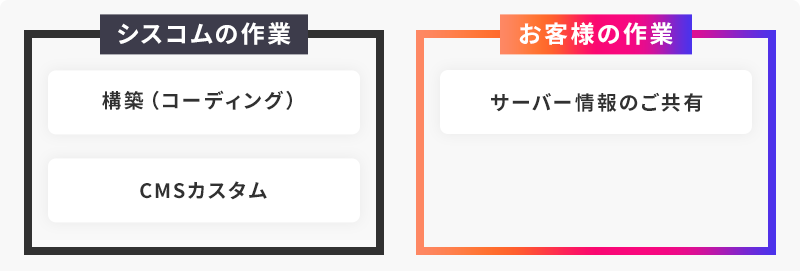 シスコムの作業

構築（コーディング）

CMSカスタム

お客様の作業

サーバー情報のご共有